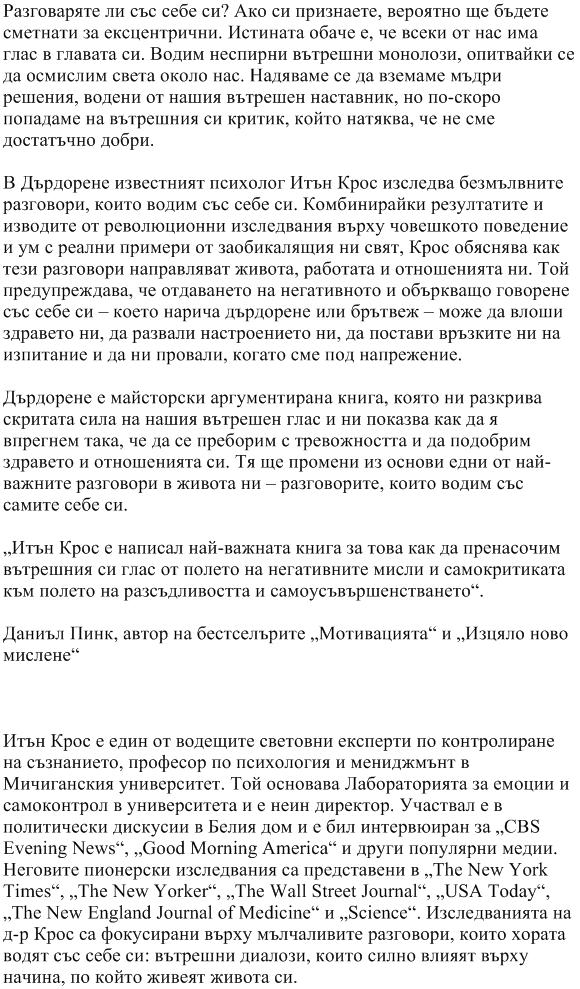 Разговаряте ли със себе си? Ако си признаете, вероятно ще бъдете сметнати за ексцентрични. Истината обаче е, че всеки от нас има глас в главата си. Водим неспирни вътрешни монолози, опитвайки се да осмислим света около нас. Надяваме се да вземаме мъдри решения, водени от нашия вътрешен наставник, но по-скоро попадаме на вътрешния си критик, който натяква, че не сме достатъчно добри.

В Дърдорене известният психолог Итън Крос изследва безмълвните разговори, които водим със себе си. Комбинирайки резултатите и изводите от революционни изследвания върху човешкото поведение и ум с реални примери от заобикалящия ни свят, Крос обяснява как тези разговори направляват живота, работата и отношенията ни. Той предупреждава, че отдаването на негативното и объркващо говорене със себе си – което нарича дърдорене или брътвеж – може да влоши здравето ни, да развали настроението ни, да постави връзките ни на изпитание и да ни провали, когато сме под напрежение.

Дърдорене е майсторски аргументирана книга, която ни разкрива скритата сила на нашия вътрешен глас и ни показва как да я впрегнем така, че да се преборим с тревожността и да подобрим здравето и отношенията си. Тя ще промени из основи едни от най-важните разговори в живота ни – разговорите, които водим със самите себе си.

„Итън Крос е написал най-важната книга за това как да пренасочим вътрешния си глас от полето на негативните мисли и самокритиката към полето на разсъдливостта и самоусъвършенстването“.

Даниъл Пинк, автор на бестселърите „Мотивацията“ и „Изцяло ново мислене“

Итън Крос е един от водещите световни експерти по контролиране на съзнанието, професор по психология и мениджмънт в Мичиганския университет. Той основава Лабораторията за емоции и самоконтрол в университета и е неин директор. Участвал е в политически дискусии в Белия дом и е бил интервюиран за „CBS Evening News“, „Good Morning America“ и други популярни медии. Неговите пионерски изследвания са представени в „The New York Times“, „The New Yorker“, „The Wall Street Journal“, „USA Today“, „The New England Journal of Medicine“ и „Science“. Изследванията на д-р Крос са фокусирани върху мълчаливите разговори, които хората водят със себе си: вътрешни диалози, които силно влияят върху начина, по който живеят живота си.